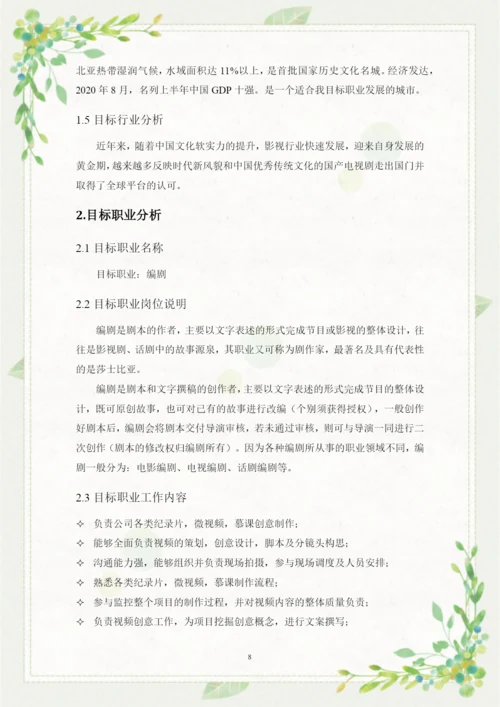 北亚热带湿润气候，水域面积达 11%以上，是首批国家历史文化名城。经济发达，2020 年 8 月，名列上半年中国 GDP 十强。是一个适合我目标职业发展的城市。

1.5 目标行业分析

近年来，随着中国文化软实力的提升，影视行业快速发展，迎来自身发展的黄金期，越来越多反映时代新风貌和中国优秀传统文化的国产电视剧走出国门并取得了全球平台的认可。

2.目标职业分析

2.1 目标职业名称

目标职业：编剧

2.2 目标职业岗位说明

编剧是剧本的作者，主要以文字表述的形式完成节目或影视的整体设计，往往是影视剧、话剧中的故事源泉，其职业又可称为剧作家，最著名及具有代表性的是莎士比亚。

编剧是剧本和文字撰稿的创作者，主要以文字表述的形式完成节目的整体设计，既可原创故事，也可对已有的故事进行改编（个别须获得授权），一般创作好剧本后，编剧会将剧本交付导演审核，若未通过审核，则可与导演一同进行二次创作（剧本的修改权归编剧所有）。因为各种编剧所从事的职业领域不同，编剧一般分为：电影编剧、电视编剧、话剧编剧等。

2.3 目标职业工作内容

✧ 负责公司各类纪录片，微视频，慕课创意制作；
✧ 能够全面负责视频的策划，创意设计，脚本及分镜头构思；
✧ 沟通能力强，能够组织并负责现场拍摄，参与现场调度及人员安排；
✧ 熟悉各类纪录片，微视频，慕课制作流程；
✧ 参与监控整个项目的制作过程，并对视频内容的整体质量负责；
✧ 负责视频创意工作，为项目挖掘创意概念，进行文案撰写；

8